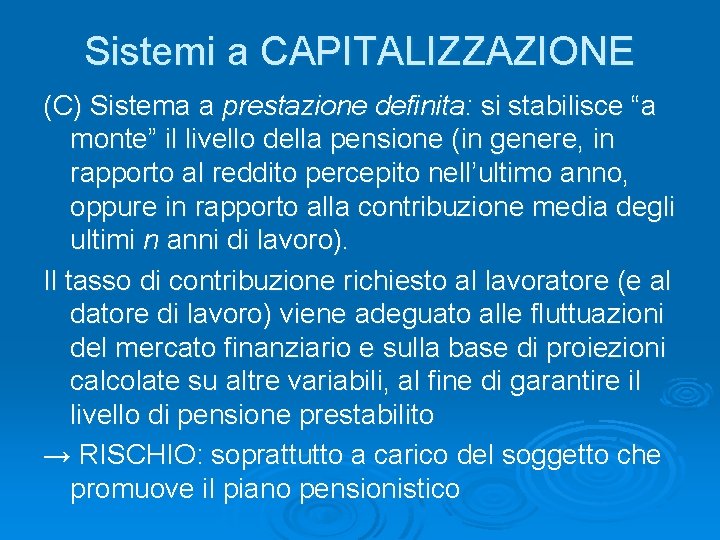 Sistemi a CAPITALIZZAZIONE

(C) Sistema a prestazione definita: si stabilisce “a monte” il livello della pensione (in genere, in rapporto al reddito percepito nell’ultimo anno, oppure in rapporto alla contribuzione media degli ultimi n anni di lavoro).

Il tasso di contribuzione richiesto al lavoratore (e al datore di lavoro) viene adeguato alle fluttuazioni del mercato finanziario e sulla base di proiezioni calcolate su altre variabili, al fine di garantire il livello di pensione prestabilito

→ RISCHIO: soprattutto a carico del soggetto che promuove il piano pensionistico